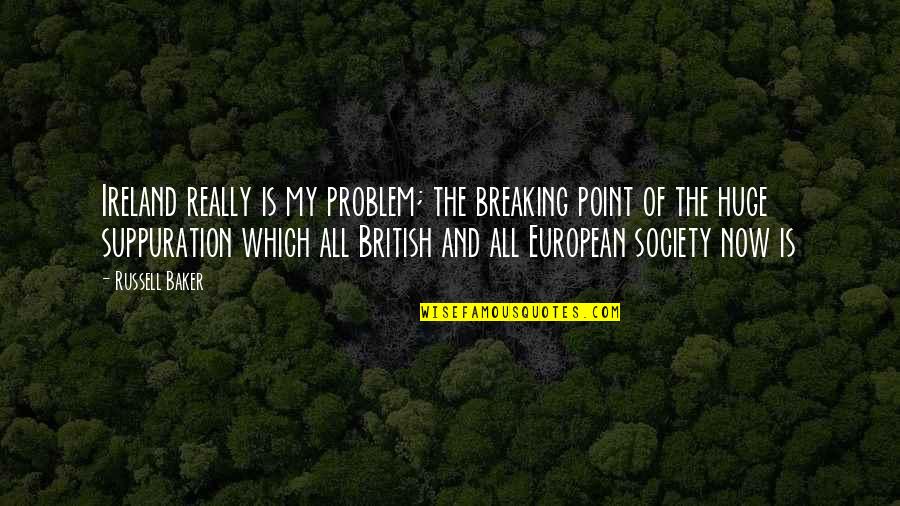 Ireland really is my problem; the breaking point of the huge suppuration which all British and all European society now is

- Russell Baker

WISEFAMOUSQUOTES.COM